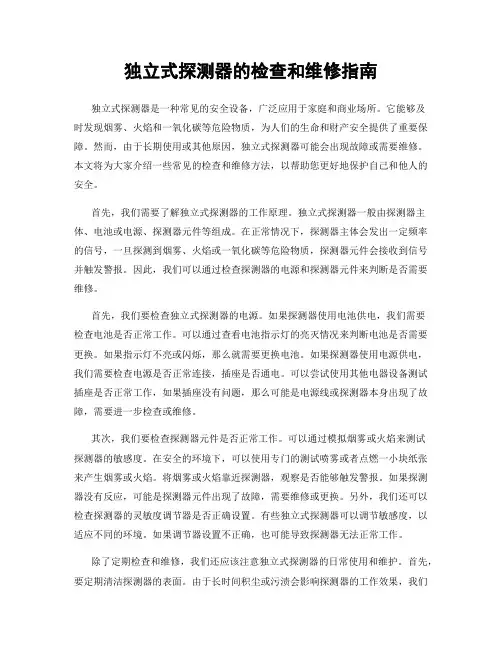 独立式探测器的检查和维修指南

独立式探测器是一种常见的安全设备，广泛应用于家庭和商业场所。它能够及时发现烟雾、火焰和一氧化碳等危险物质，为人们的生命和财产安全提供了重要保障。然而，由于长期使用或其他原因，独立式探测器可能会出现故障或需要维修。本文将为大家介绍一些常见的检查和维修方法，以帮助您更好地保护自己和他人的安全。

首先，我们需要了解独立式探测器的工作原理。独立式探测器一般由探测器主体、电池或电源、探测器元件等组成。在正常情况下，探测器主体会发出一定频率的信号，一旦探测到烟雾、火焰或一氧化碳等危险物质，探测器元件会接收到信号并触发警报。因此，我们可以通过检查探测器的电源和探测器元件来判断是否需要维修。

首先，我们要检查独立式探测器的电源。如果探测器使用电池供电，我们需要检查电池是否正常工作。可以通过查看电池指示灯的亮灭情况来判断电池是否需要更换。如果指示灯不亮或闪烁，那么就需要更换电池。如果探测器使用电源供电，我们需要检查电源是否正常连接，插座是否通电。可以尝试使用其他电器设备测试插座是否正常工作，如果插座没有问题，那么可能是电源线或探测器本身出现了故障，需要进一步检查或维修。

其次，我们要检查探测器元件是否正常工作。可以通过模拟烟雾或火焰来测试探测器的敏感度。在安全的环境下，可以使用专门的测试喷雾或者点燃一小块纸张来产生烟雾或火焰。将烟雾或火焰靠近探测器，观察是否能够触发警报。如果探测器没有反应，可能是探测器元件出现了故障，需要维修或更换。另外，我们还可以检查探测器的灵敏度调节器是否正确设置。有些独立式探测器可以调节敏感度，以适应不同的环境。如果调节器设置不正确，也可能导致探测器无法正常工作。

除了定期检查和维修，我们还应该注意独立式探测器的日常使用和维护。首先，要定期清洁探测器的表面。由于长时间积尘或污渍会影响探测器的工作效果，我们